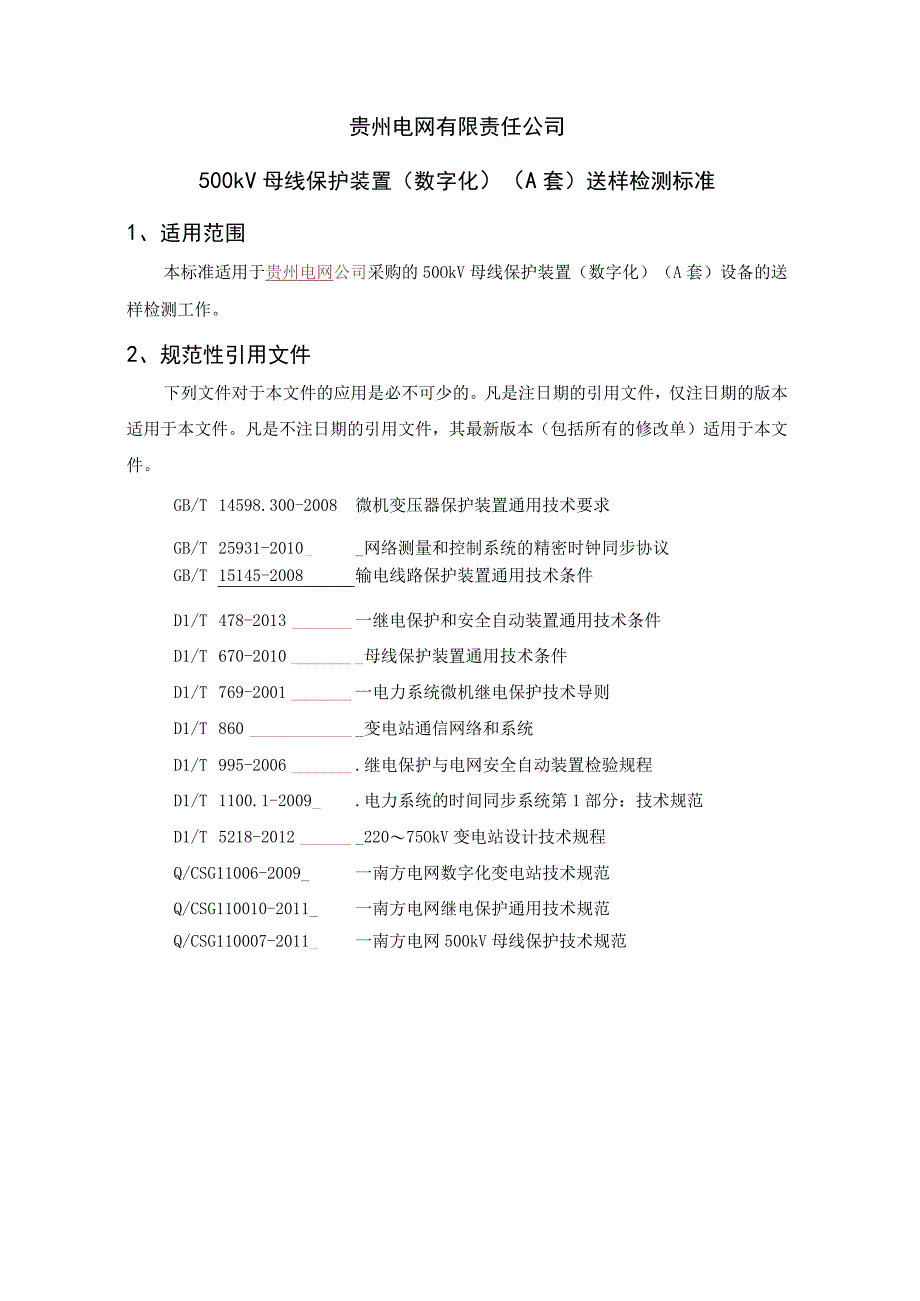 贵州电网有限责任公司

500kV 母线保护装置（数字化）（A 套）送样检测标准

1、适用范围

本标准适用于贵州电网公司采购的 500kV 母线保护装置（数字化）（A 套）设备的送样检测工作。

2、规范性引用文件

下列文件对于本文件的应用是必不可少的。凡是注日期的引用文件，仅注日期的版本适用于本文件。凡是不注日期的引用文件，其最新版本（包括所有的修改单）适用于本文件。

GB/T 14598.300-2008 微机变压器保护装置通用技术要求

GB/T 25931-2010_ _网络测量和控制系统的精密时钟同步协议
GB/T 15145-2008 输电线路保护装置通用技术条件

D1/T 478-2013 一继电保护和安全自动装置通用技术条件

D1/T 670-2010 _母线保护装置通用技术条件

D1/T 769-2001 一电力系统微机继电保护技术导则

D1/T 860 _变电站通信网络和系统

D1/T 995-2006 .继电保护与电网安全自动装置检验规程

D1/T 1100.1-2009_ .电力系统的时间同步系统第 1 部分：技术规范

D1/T 5218-2012 _220～750kV 变电站设计技术规程

Q/CSG11006-2009_ 一南方电网数字化变电站技术规范

Q/CSG110010-2011_ 一南方电网继电保护通用技术规范

Q/CSG110007-2011_ 一南方电网 500kV 母线保护技术规范